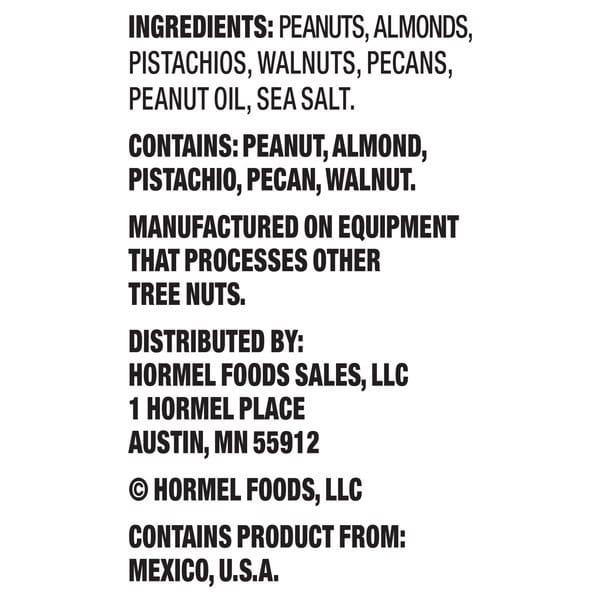 INGREDIENTS: PEANUTS, ALMONDS, PISTACHIOS, WALNUTS, PECANS, PEANUT OIL, SEA SALT.

CONTAINS: PEANUT, ALMOND, PISTACHIO, PECAN, WALNUT.

MANUFACTURED ON EQUIPMENT THAT PROCESSES OTHER TREE NUTS.

DISTRIBUTED BY:
HORMEL FOODS SALES, LLC
1 HORMEL PLACE
AUSTIN, MN 55912

© HORMEL FOODS, LLC

CONTAINS PRODUCT FROM:
MEXICO, U.S.A.